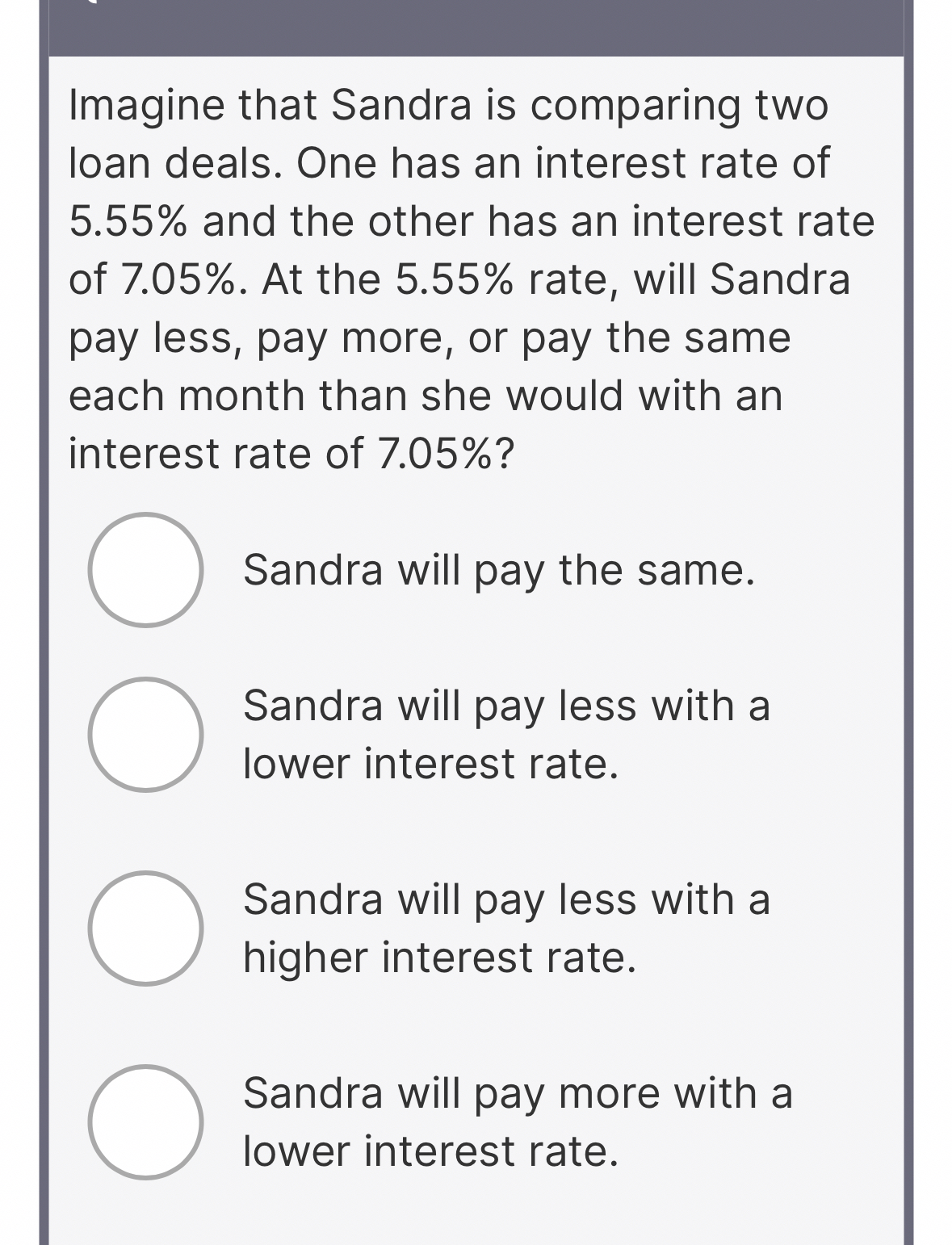 Imagine that Sandra is comparing two loan deals. One has an interest rate of 5.55% and the other has an interest rate of 7.05%. At the 5.55% rate, will Sandra pay less, pay more, or pay the same each month than she would with an interest rate of 7.05%?

Sandra will pay the same.

Sandra will pay less with a lower interest rate.

Sandra will pay less with a higher interest rate.

Sandra will pay more with a lower interest rate.